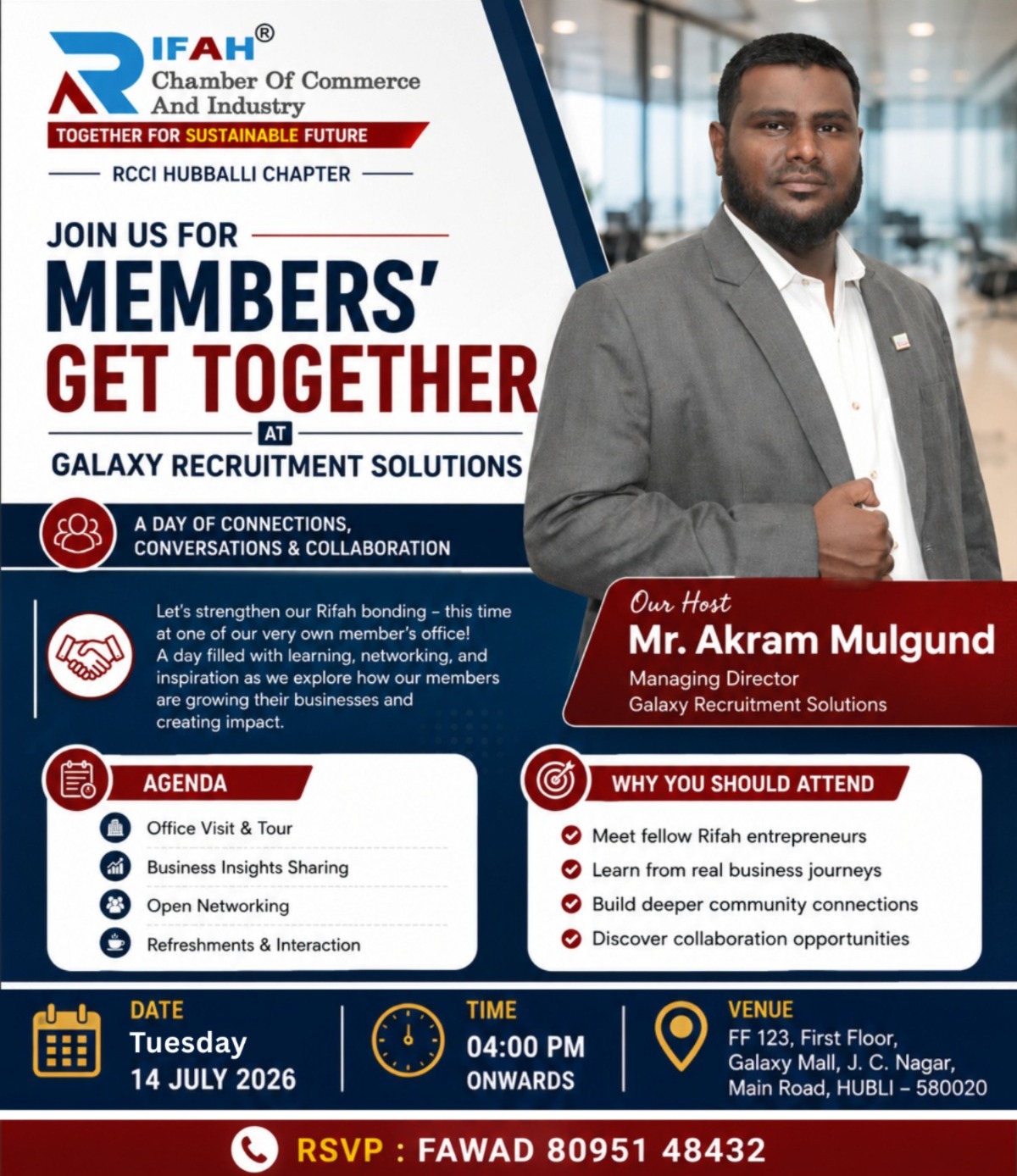 RIFAH®
Chamber Of Commerce
And Industry
TOGETHER FOR SUSTAINABLE FUTURE

RCCI HUBBALLI CHAPTER

JOIN US FOR
MEMBERS'
GET TOGETHER
AT
GALAXY RECRUITMENT SOLUTIONS

A DAY OF CONNECTIONS, CONVERSATIONS & COLLABORATION

Let's strengthen our Rifah bonding – this time at one of our very own member's office! A day filled with learning, networking, and inspiration as we explore how our members are growing their businesses and creating impact.

Our Host
Mr. Akram Mulgund
Managing Director
Galaxy Recruitment Solutions

AGENDA
Office Visit & Tour
Business Insights Sharing
Open Networking
Refreshments & Interaction

WHY YOU SHOULD ATTEND
Meet fellow Rifah entrepreneurs
Learn from real business journeys
Build deeper community connections
Discover collaboration opportunities

DATE
Tuesday
14 JULY 2026

TIME
04:00 PM
ONWARDS

VENUE
FF 123, First Floor,
Galaxy Mall, J. C. Nagar,
Main Road, HUBLI – 580020

RSVP : FAWAD 80951 48432